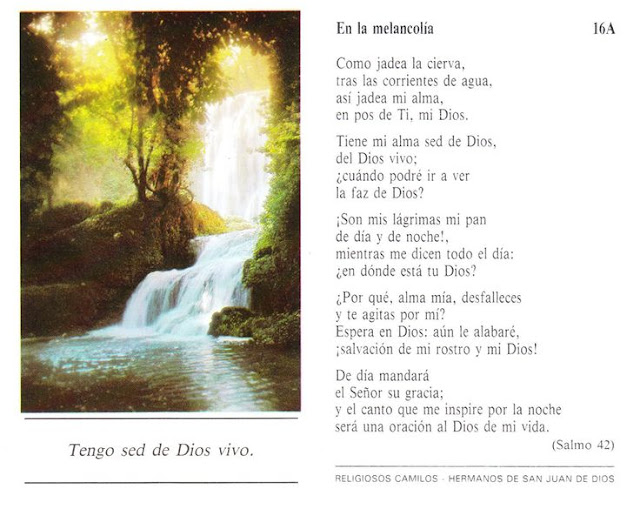 Tengo sed de Dios vivo.

En la melancolía 16A

Como jadea la cierva,
tras las corrientes de agua,
así jadea mi alma,
en pos de Ti, mi Dios.

Tiene mi alma sed de Dios,
del Dios vivo;
¿cuándo podré ir a ver
la faz de Dios?

¡Son mis lágrimas mi pan
de día y de noche!,
mientras me dicen todo el día:
¿en dónde está tu Dios?

¿Por qué, alma mía, desfalleces
y te agitas por mí?
Espera en Dios: aún le alabaré,
¡salvación de mi rostro y mi Dios!

De día mandará
el Señor su gracia;
y el canto que me inspire por la noche
será una oración al Dios de mi vida.

(Salmo 42)

RELIGIOSOS CAMILOS - HERMANOS DE SAN JUAN DE DIOS